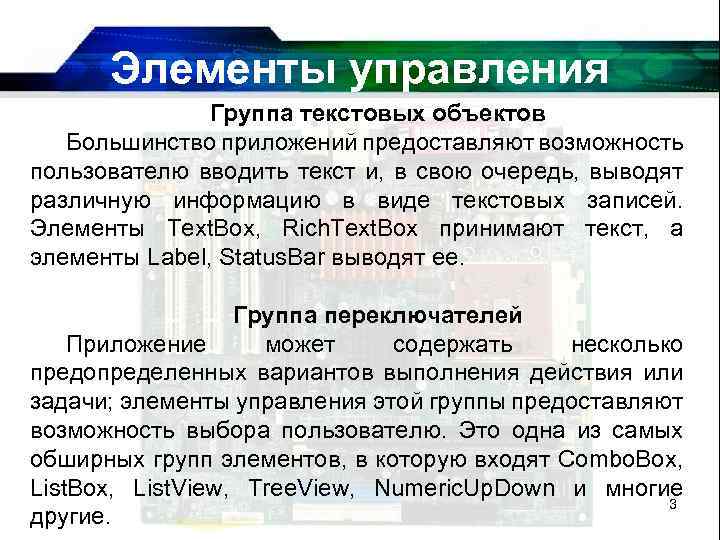 Элементы управления

Группа текстовых объектов

Большинство приложений предоставляют возможность пользователю вводить текст и, в свою очередь, выводят различную информацию в виде текстовых записей. Элементы TextBox, RichTextBox принимают текст, а элементы Label, StatusBar выводят ее.

Группа переключателей

Приложение может содержать несколько предопределенных вариантов выполнения действия или задачи; элементы управления этой группы предоставляют возможность выбора пользователю. Это одна из самых обширных групп элементов, в которую входят ComboBox, ListBox, ListView, TreeView, NumericUpDown и многие другие.

3